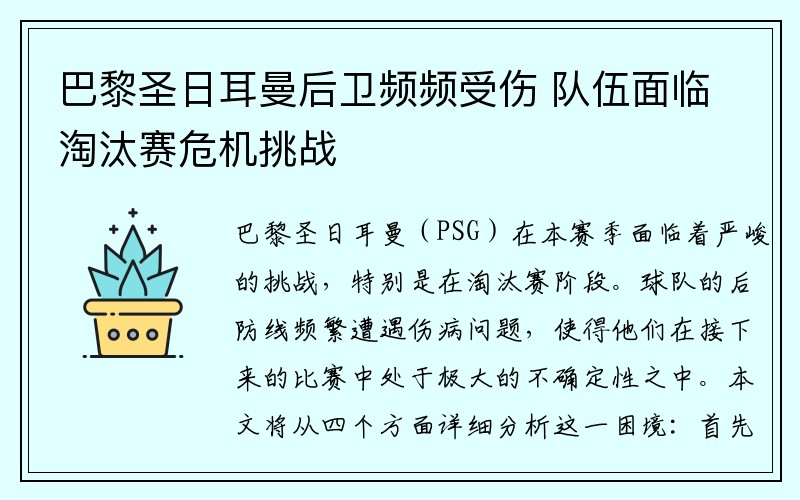 巴黎圣日耳曼后卫频频受伤 队伍面临淘汰赛危机挑战

巴黎圣日耳曼（PSG）在本赛季面临着严峻的挑战，特别是在淘汰赛阶段。球队的后防线频繁遭遇伤病问题，使得他们在接下来的比赛中处于极大的不确定性之中。本文将从四个方面详细分析这一困境：首先